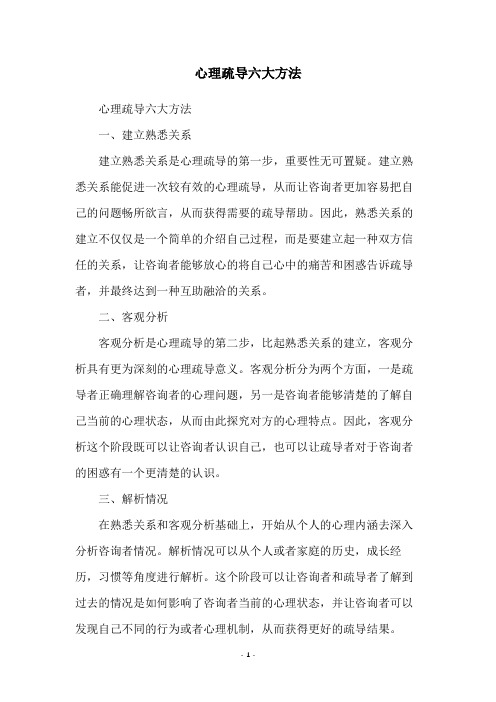 心理疏导六大方法

心理疏导六大方法

一、建立熟悉关系

建立熟悉关系是心理疏导的第一步，重要性无可置疑。建立熟悉关系能促进一次较有效的心理疏导，从而让咨询者更加容易把自己的问题畅所欲言，从而获得需要的疏导帮助。因此，熟悉关系的建立不仅仅是一个简单的介绍自己过程，而是要建立起一种双方信任的关系，让咨询者能够放心的将自己心中的痛苦和困惑告诉疏导者，并最终达到一种互助融洽的关系。

二、客观分析

客观分析是心理疏导的第二步，比起熟悉关系的建立，客观分析具有更为深刻的心理疏导意义。客观分析分为两个方面，一是疏导者正确理解咨询者的心理问题，另一是咨询者能够清楚的了解自己当前的心理状态，从而由此探究对方的心理特点。因此，客观分析这个阶段既可以让咨询者认识自己，也可以让疏导者对于咨询者的困惑有一个更清楚的认识。

三、解析情况

在熟悉关系和客观分析基础上，开始从个人的心理内涵去深入分析咨询者情况。解析情况可以从个人或者家庭的历史，成长经历，习惯等角度进行解析。这个阶段可以让咨询者和疏导者了解到过去的情况是如何影响了咨询者当前的心理状态，并让咨询者可以发现自己不同的行为或者心理机制，从而获得更好的疏导结果。

- 1 -